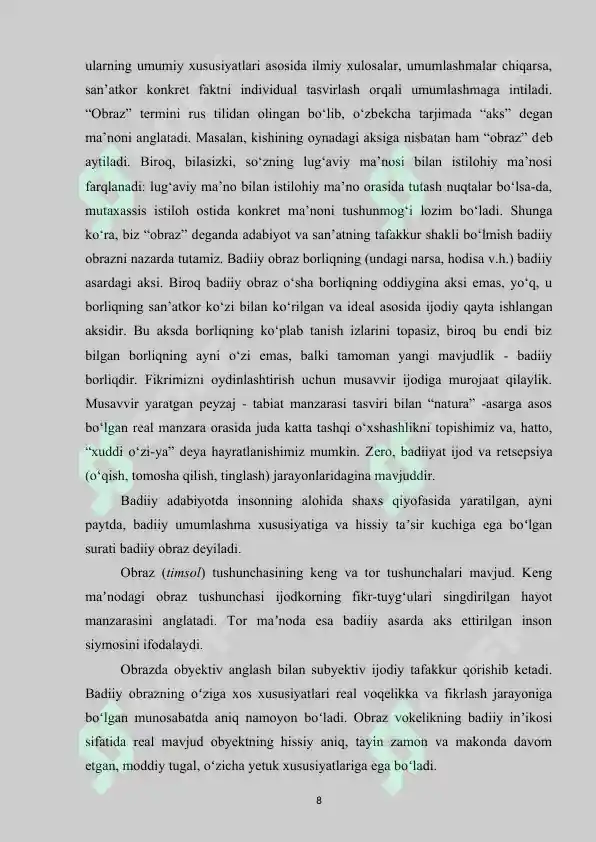 ularning umumiy xususiyatlari asosida ilmiy xulosalar, umumlashmalar chiqarsa, san’atkor konkret faktni individual tasvirlash orqali umumlashmaga intiladi. “Obraz” termini rus tilidan olingan bo‘lib, o‘zbekcha tarjimada “aks” degan ma’noni anglatadi. Masalan, kishining oynadagi aksiga nisbatan ham “obraz” deb aytiladi. Biroq, bilasizki, so‘zning lug‘aviy ma’nosi bilan istilohiy ma’nosi farqlanadi: lug‘aviy ma’no bilan istilohiy ma’no orasida tutash nuqtalar bo‘lsa-da, mutaxassis istiloh ostida konkret ma’noni tushunmog‘i lozim bo‘ladi. Shunga ko‘ra, biz “obraz” deganda adabiyot va san’atning tafakkur shakli bo‘lmish badiiy obrazni nazarda tutamiz. Badiiy obraz borliqning (undagi narsa, hodisa v.h.) badiiy asardagi aksi. Biroq badiiy obraz o‘sha borliqning oddiygina aksi emas, yo‘q, u borliqning san’atkor ko‘zi bilan ko‘rilgan va ideal asosida ijodiy qayta ishlangan aksidir. Bu aksda borliqning ko‘plab tanish izlarini topasiz, biroq bu endi biz bilgan borliqning ayni o‘zi emas, balki tamoman yangi mavjudlik - badiiy borliqdir. Fikrimizni oydinlashtirish uchun musavvir ijodiga murojaat qilaylik. Musavvir yaratgan peyzaj - tabiat manzarasi tasviri bilan “natura” -asarga asos bo‘lgan real manzara orasida juda katta tashqi o‘xshashlikni topishimiz va, hatto, “xuddi o‘zi-ya” deya hayratlanishimiz mumkin. Zero, badiiyat ijod va retsepsiya (o‘qish, tomosha qilish, tinglash) jarayonlaridagina mavjuddir.

Badiiy adabiyotda insonning alohida shaxs qiyofasida yaratilgan, ayni paytda, badiiy umumlashma xususiyatiga va hissiy ta’sir kuchiga ega bo‘lgan surati badiiy obraz deyiladi.

Obraz (timsol) tushunchasining keng va tor tushunchalari mavjud. Keng ma’nodagi obraz tushunchasi ijodkorning fikr-tuyg‘ulari singdirilgan hayot manzarasini anglatadi. Tor ma’noda esa badiiy asarda aks ettirilgan inson siymosini ifodalaydi.

Obrazda obyektiv anglash bilan subyektiv ijodiy tafakkur qorishib ketadi. Badiiy obrazning o‘ziga xos xususiyatlari real voqelikka va fikrlash jarayoniga bo‘lgan munosabatda aniq namoyon bo‘ladi. Obraz vokelikning badiiy in’ikosi sifatida real mavjud obyektning hissiy aniq, tayin zamon va makonda davom etgan, moddiy tugal, o‘zicha yetuk xususiyatlariga ega bo‘ladi.

8